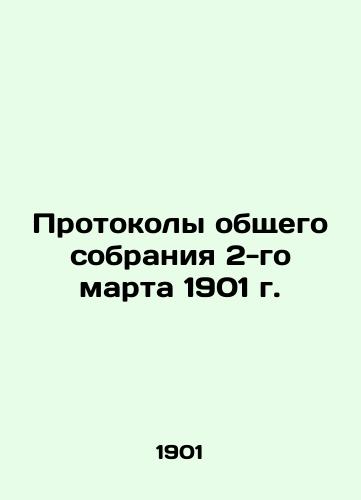 Протоколы общего собрания 2-го марта 1901 г.

1901